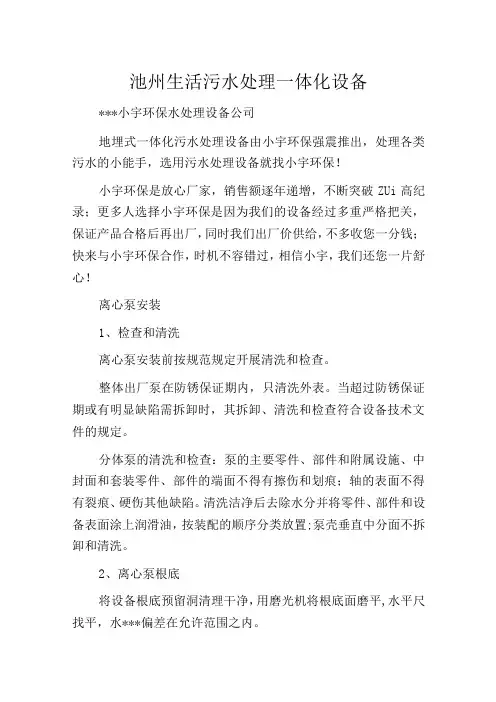 池州生活污水处理一体化设备

***小宇环保水处理设备公司

地埋式一体化污水处理设备由小宇环保强震推出，处理各类污水的小能手，选用污水处理设备就找小宇环保！

小宇环保是放心厂家，销售额逐年递增，不断突破 ZUi 高纪录；更多人选择小宇环保是因为我们的设备经过多重严格把关，保证产品合格后再出厂，同时我们出厂价供给，不多收您一分钱；快来与小宇环保合作，时机不容错过，相信小宇，我们还您一片舒心！

离心泵安装

1、检查和清洗

离心泵安装前按规范规定开展清洗和检查。

整体出厂泵在防锈保证期内，只清洗外表。当超过防锈保证期或有明显缺陷需拆卸时，其拆卸、清洗和检查符合设备技术文件的规定。

分体泵的清洗和检查：泵的主要零件、部件和附属设施、中封面和套装零件、部件的端面不得有擦伤和划痕；轴的表面不得有裂痕、硬伤其他缺陷。清洗洁净后去除水分并将零件、部件和设备表面涂上润滑油，按装配的顺序分类放置；泵壳垂直中分面不拆卸和清洗。

2、离心泵根底

将设备根底预留洞清理干净，用磨光机将根底面磨平，水平尺找平，水***偏差在允许范围之内。